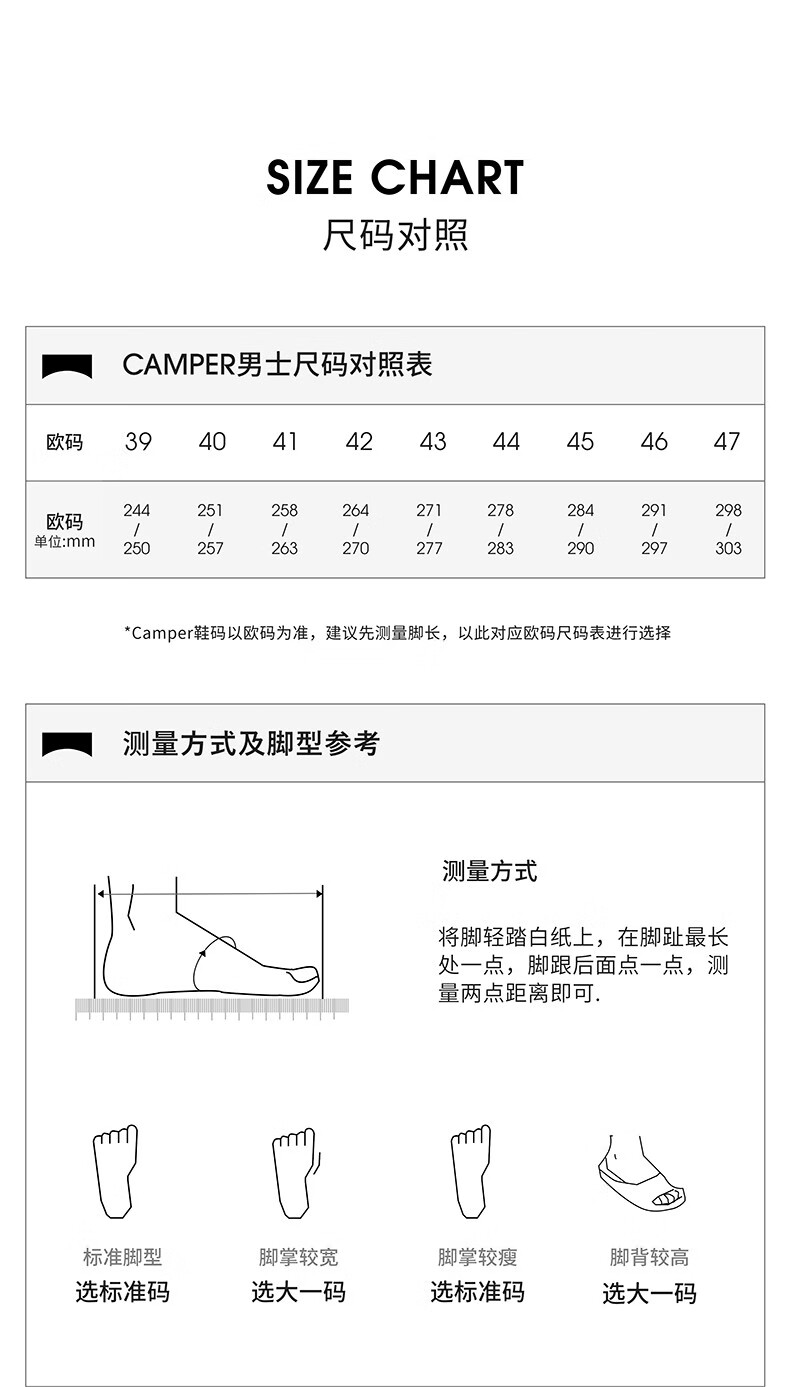 SIZE CHART
尺码对照

CAMPER男士尺码对照表

| 欧码 | 39 | 40 | 41 | 42 | 43 | 44 | 45 | 46 | 47 |
|---|---|---|---|---|---|---|---|---|---|
| 欧码 单位:mm | 244 / 250 | 251 / 257 | 258 / 263 | 264 / 270 | 271 / 277 | 278 / 283 | 284 / 290 | 291 / 297 | 298 / 303 |

*Camper鞋码以欧码为准，建议先测量脚长，以此对应欧码尺码表进行选择

测量方式及脚型参考

测量方式

将脚轻踏白纸上，在脚趾最长处一点，脚跟后面点一点，测量两点距离即可.

标准脚型
选标准码

脚掌较宽
选大一码

脚掌较瘦
选标准码

脚背较高
选大一码